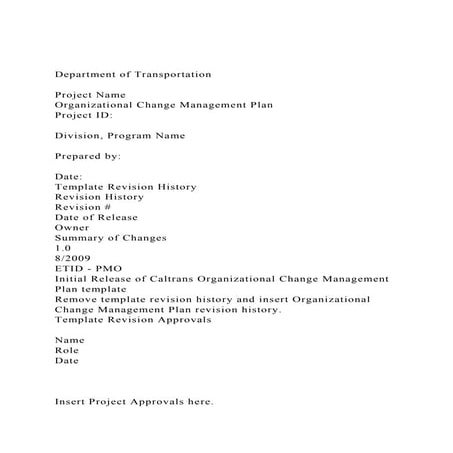 Department of Transportation

Project Name
Organizational Change Management Plan
Project ID:

Division, Program Name

Prepared by:

Date:
Template Revision History
Revision History
Revision #
Date of Release
Owner
Summary of Changes
1.0
8/2009
ETID - PMO
Initial Release of Caltrans Organizational Change Management Plan template
Remove template revision history and insert Organizational Change Management Plan revision history.
Template Revision Approvals

Name
Role
Date

Insert Project Approvals here.